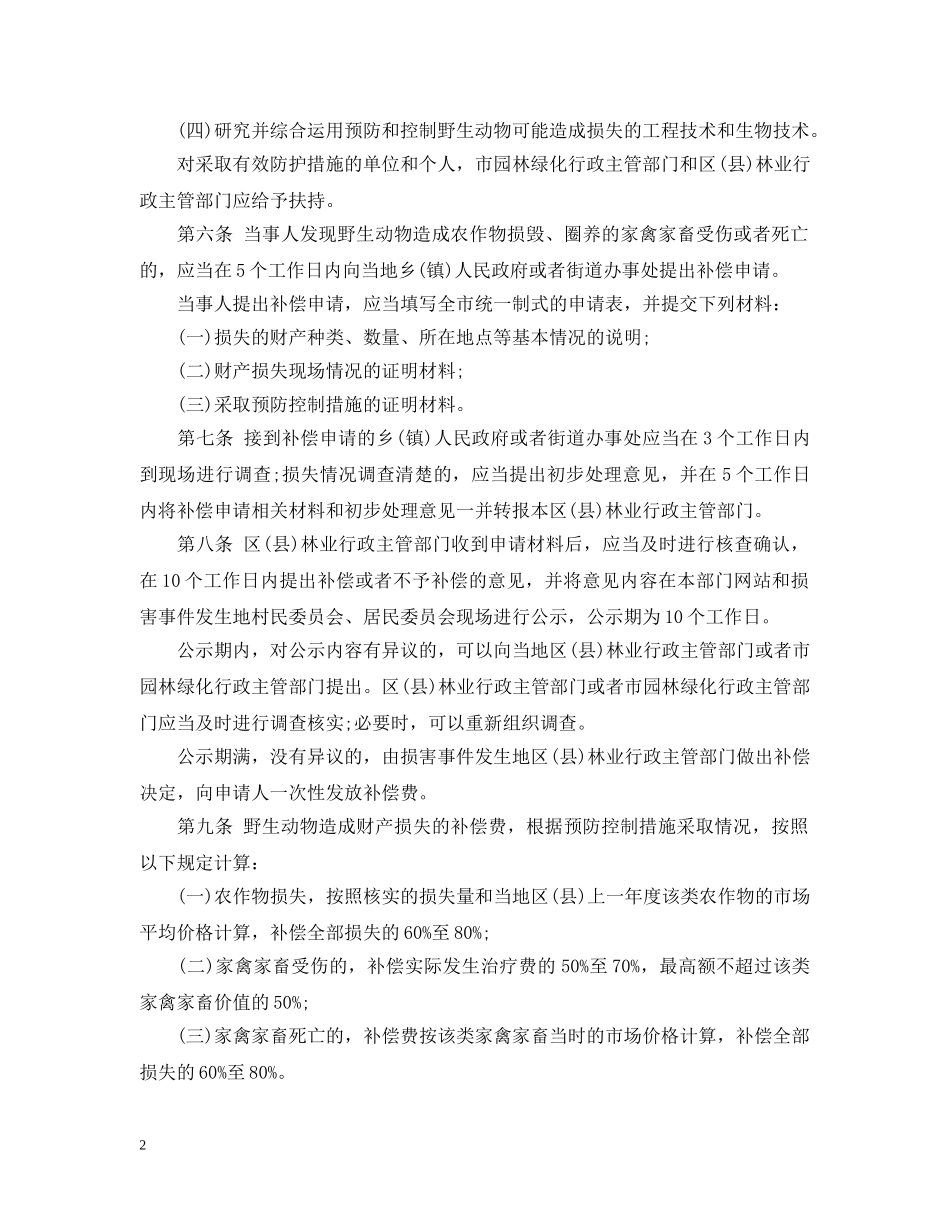 (四)研究并综合运用预防和控制野生动物可能造成损失的工程技术和生物技术。

对采取有效防护措施的单位和个人，市园林绿化行政主管部门和区(县)林业行政主管部门应给予扶持。

第六条 当事人发现野生动物造成农作物损毁、圈养的家禽家畜受伤或者死亡的，应当在5个工作日内向当地乡(镇)人民政府或者街道办事处提出补偿申请。

当事人提出补偿申请，应当填写全市统一制式的申请表，并提交下列材料：

(一)损失的财产种类、数量、所在地点等基本情况的说明;

(二)财产损失现场情况的证明材料;

(三)采取预防控制措施的证明材料。

第七条 接到补偿申请的乡(镇)人民政府或者街道办事处应当在3个工作日内到现场进行调查;损失情况调查清楚的，应当提出初步处理意见，并在5个工作日内将补偿申请相关材料和初步处理意见一并转报本区(县)林业行政主管部门。

第八条 区(县)林业行政主管部门收到申请材料后，应当及时进行核查确认，在10个工作日内提出补偿或者不予补偿的意见，并将意见内容在本部门网站和损害事件发生地村民委员会、居民委员会现场进行公示，公示期为10个工作日。

公示期内，对公示内容有异议的，可以向当地区(县)林业行政主管部门或者市园林绿化行政主管部门提出。区(县)林业行政主管部门或者市园林绿化行政主管部门应当及时进行调查核实;必要时，可以重新组织调查。

公示期满，没有异议的，由损害事件发生地区(县)林业行政主管部门做出补偿决定，向申请人一次性发放补偿费。

第九条 野生动物造成财产损失的补偿费，根据预防控制措施采取情况，按照以下规定计算：

(一)农作物损失，按照核实的损失量和当地区(县)上一年度该类农作物的市场平均价格计算，补偿全部损失的60%至80%;

(二)家禽家畜受伤的，补偿实际发生治疗费的50%至70%，最高额不超过该类家禽家畜价值的50%;

(三)家禽家畜死亡的，补偿费按该类家禽家畜当时的市场价格计算，补偿全部损失的60%至80%。

2